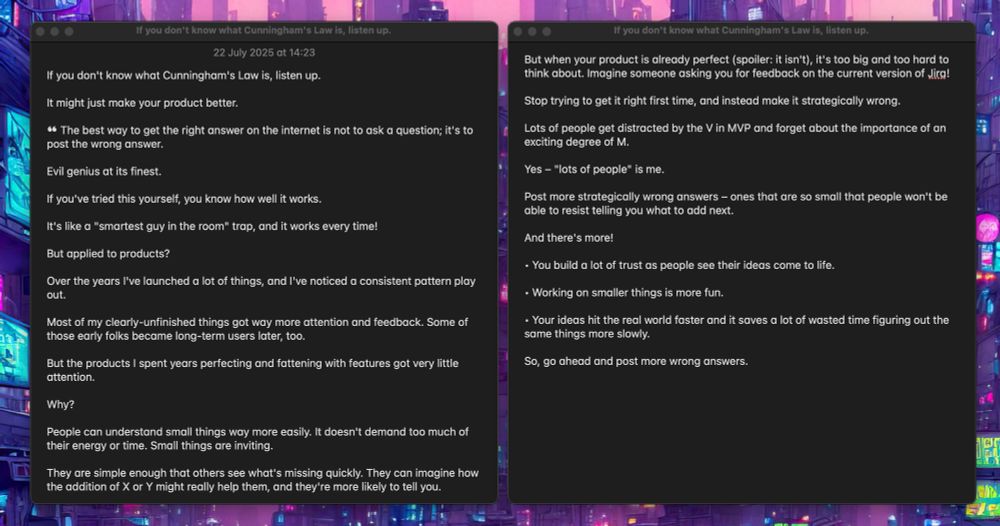 If you don't know what Cunningham's Law is, listen up.

22 July 2025 at 14:23

If you don't know what Cunningham's Law is, listen up.

It might just make your product better.

❝ The best way to get the right answer on the internet is not to ask a question; it's to post the wrong answer.

Evil genius at its finest.

If you've tried this yourself, you know how well it works.

It's like a "smartest guy in the room" trap, and it works every time!

But applied to products?

Over the years I've launched a lot of things, and I've noticed a consistent pattern play out.

Most of my clearly-unfinished things got way more attention and feedback. Some of those early folks became long-term users later, too.

But the products I spent years perfecting and fattening with features got very little attention.

Why?

People can understand small things way more easily. It doesn't demand too much of their energy or time. Small things are inviting.

They are simple enough that others see what's missing quickly. They can imagine how the addition of X or Y might really help them, and they're more likely to tell you.

If you don't know what Cunningham's Law is, listen up.

But when your product is already perfect (spoiler: it isn't), it's too big and too hard to think about. Imagine someone asking you for feedback on the current version of Jira!

Stop trying to get it right first time, and instead make it strategically wrong.

Lots of people get distracted by the V in MVP and forget about the importance of an exciting degree of M.

Yes – "lots of people" is me.

Post more strategically wrong answers – ones that are so small that people won't be able to resist telling you what to add next.

And there's more!

• You build a lot of trust as people see their ideas come to life.

• Working on smaller things is more fun.

• Your ideas hit the real world faster and it saves a lot of wasted time figuring out the same things more slowly.

So, go ahead and post more wrong answers.